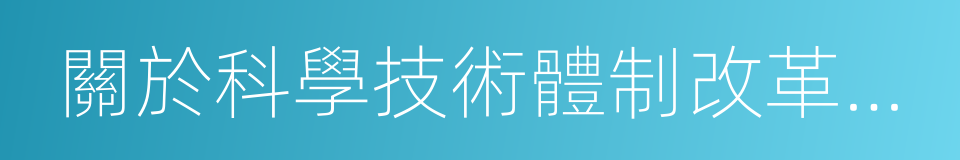 關於科學技術體制改革...